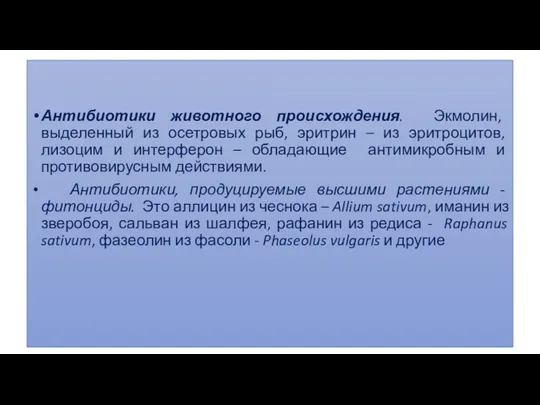 • Антибиотики животного происхождения. Экмолин, выделенный из осетровых рыб, эритрин – из эритроцитов, лизоцим и интерферон – обладающие антимикробным и противовирусным действиями.

• Антибиотики, продуцируемые высшими растениями - фитонциды. Это аллицин из чеснока – Allium sativum, иманин из зверобоя, сальван из шалфея, рафанин из редиса - Raphanus sativum, фазеолин из фасоли - Phaseolus vulgaris и другие